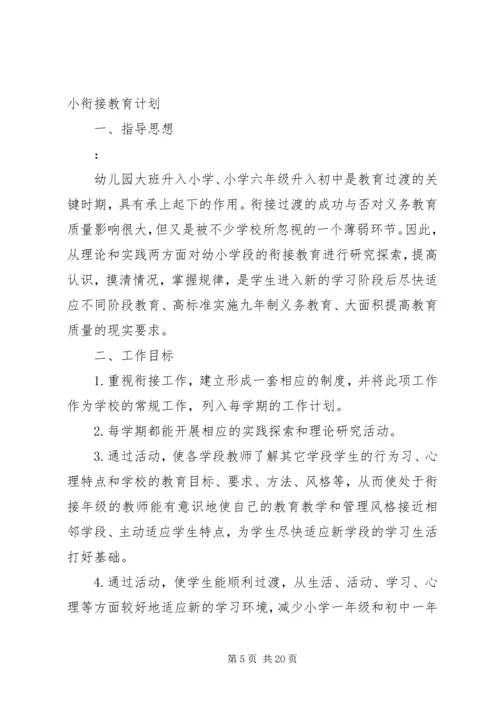 小衔接教育计划

一、指导思想

：

幼儿园大班升入小学、小学六年级升入初中是教育过渡的关键时期，具有承上起下的作用。衔接过渡的成功与否对义务教育质量影响很大，但又是被不少学校所忽视的一个薄弱环节。因此，从理论和实践两方面对幼小学段的衔接教育进行研究探索，提高认识，摸清情况，掌握规律，是学生进入新的学习阶段后尽快适应不同阶段教育、高标准实施九年制义务教育、大面积提高教育质量的现实要求。

二、工作目标

1.重视衔接工作，建立形成一套相应的制度，并将此项工作作为学校的常规工作，列入每学期的工作计划。

2.每学期都能开展相应的实践探索和理论研究活动。

3.通过活动，使各学段教师了解其它学段学生的行为习、心理特点和学校的教育目标、要求、方法、风格等，从而使处于衔接年级的教师能有意识地使自己的教育教学和管理风格接近相邻学段、主动适应学生特点，为学生尽快适应新学段的学习生活打好基础。

4.通过活动，使学生能顺利过渡，从生活、活动、学习、心理等方面较好地适应新的学习环境，减少小学一年级和初中一年

第 5 页 共 20 页